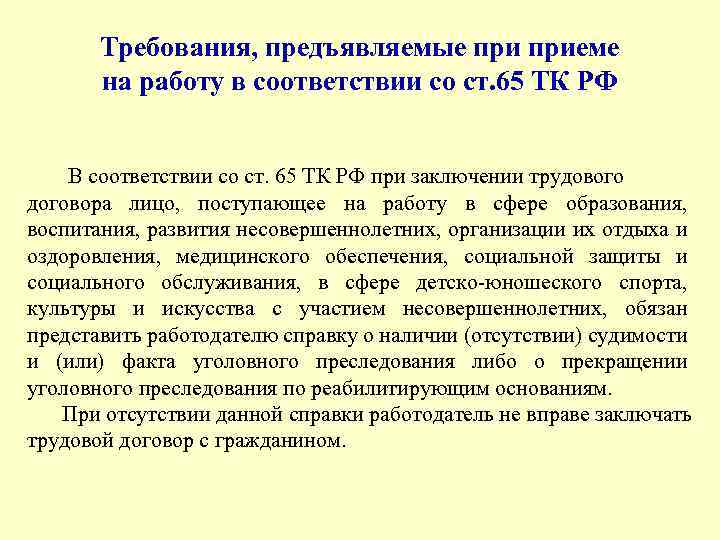 Требования, предъявляемые при приеме
на работу в соответствии со ст.65 ТК РФ

В соответствии со ст. 65 ТК РФ при заключении трудового договора лицо, поступающее на работу в сфере образования, воспитания, развития несовершеннолетних, организации их отдыха и оздоровления, медицинского обеспечения, социальной защиты и социального обслуживания, в сфере детско-юношеского спорта, культуры и искусства с участием несовершеннолетних, обязан представить работодателю справку о наличии (отсутствии) судимости и (или) факта уголовного преследования либо о прекращении уголовного преследования по реабилитирующим основаниям.

При отсутствии данной справки работодатель не вправе заключать трудовой договор с гражданином.